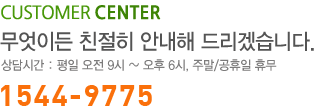 CUSTOMER CENTER

무엇이든 친절히 안내해 드리겠습니다.

상담시간 : 평일 오전 9시 ~ 오후 6시, 주말/공휴일 휴무

1544-9775